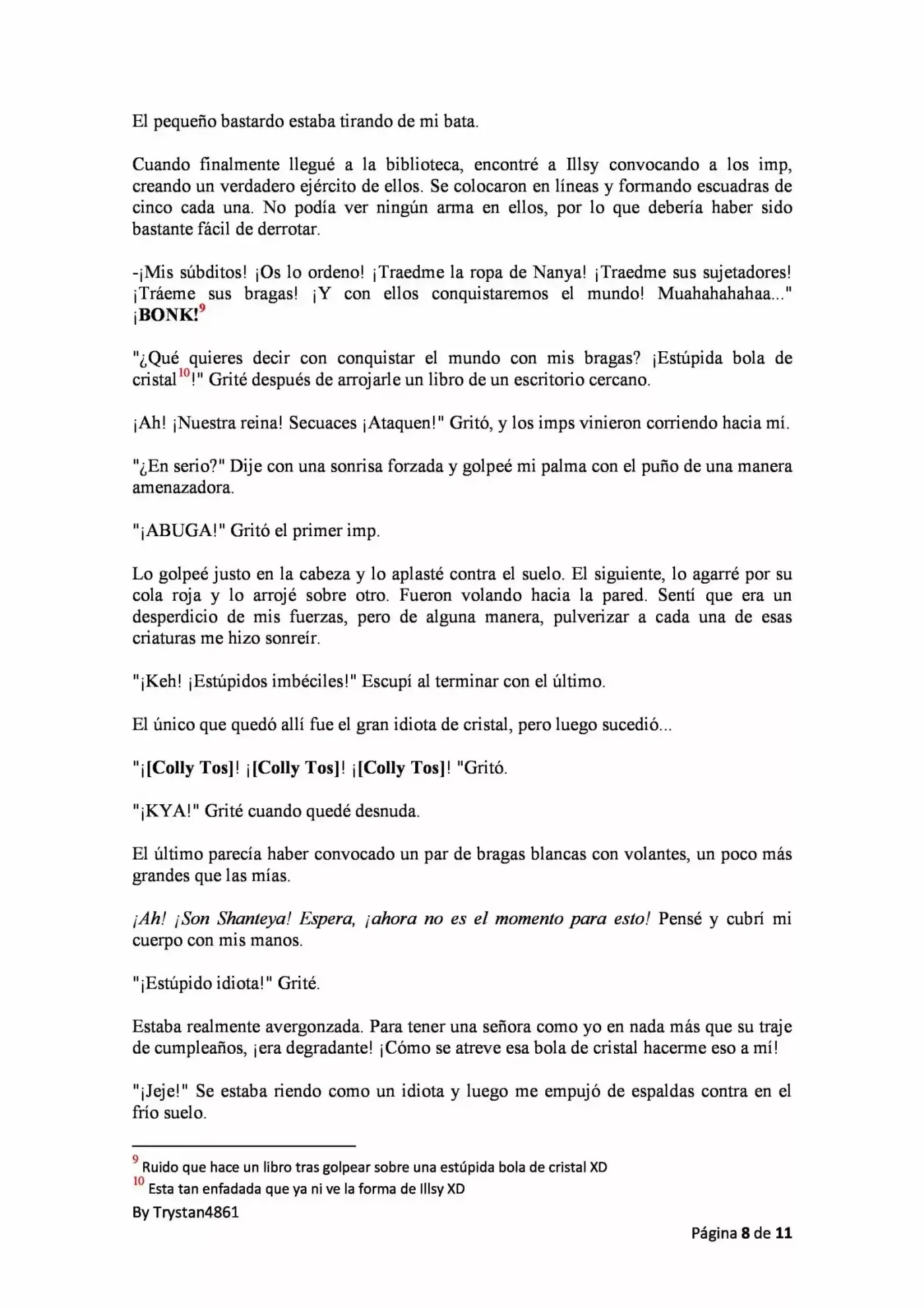 El pequeño bastardo estaba tirando de mi bata.

Cuando finalmente llegué a la biblioteca, encontré a Illsy convocando a los imp, creando un verdadero ejército de ellos. Se colocaron en líneas y formando escuadras de cinco cada una. No podía ver ningún arma en ellos, por lo que debería haber sido bastante fácil de derrotar.

-¡Mis súbditos! ¡Os lo ordeno! ¡Traedme la ropa de Nanya! ¡Traedme sus sujetadores! ¡Tráeme sus bragas! ¡Y con ellos conquistaremos el mundo! Muahahahahaa..." ¡BONK!$^{9}$

"¿Qué quieres decir con conquistar el mundo con mis bragas? ¡Estúpida bola de cristal$^{10}$!" Grité después de arrojarle un libro de un escritorio cercano.

¡Ah! ¡Nuestra reina! Secuaces ¡Ataquen!" Gritó, y los imps vinieron corriendo hacia mí.

"¿En serio?" Dije con una sonrisa forzada y golpeé mi palma con el puño de una manera amenazadora.

"¡ABUGA!" Gritó el primer imp.

Lo golpeé justo en la cabeza y lo aplasté contra el suelo. El siguiente, lo agarré por su cola roja y lo arrojé sobre otro. Fueron volando hacia la pared. Sentí que era un desperdicio de mis fuerzas, pero de alguna manera, pulverizar a cada una de esas criaturas me hizo sonreír.

"¡Keh! ¡Estúpidos imbéciles!" Escupí al terminar con el último.

El único que quedó allí fue el gran idiota de cristal, pero luego sucedió...

"¡[Colly Tos]! ¡[Colly Tos]! ¡[Colly Tos]! "Gritó.

"¡KYA!" Grité cuando quedé desnuda.

El último parecía haber convocado un par de bragas blancas con volantes, un poco más grandes que las mías.

¡Ah! ¡Son Shanteya! Espera, ¡ahora no es el momento para esto! Pensé y cubrí mi cuerpo con mis manos.

"¡Estúpido idiota!" Grité.

Estaba realmente avergonzada. Para tener una señora como yo en nada más que su traje de cumpleaños, ¡era degradante! ¡Cómo se atreve esa bola de cristal hacerme eso a mí!

"¡Jeje!" Se estaba riendo como un idiota y luego me empujó de espaldas contra en el frío suelo.

$^{9}$ Ruido que hace un libro tras golpear sobre una estúpida bola de cristal XD
$^{10}$ Esta tan enfadada que ya ni ve la forma de Illsy XD

By Trystan4861

Página 8 de 11